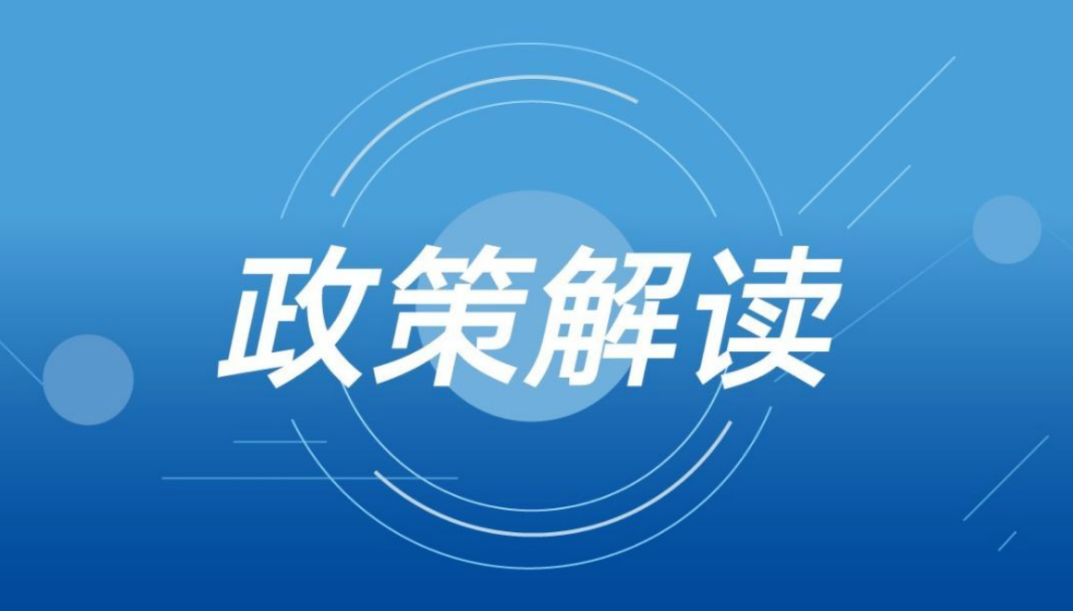 政策解读